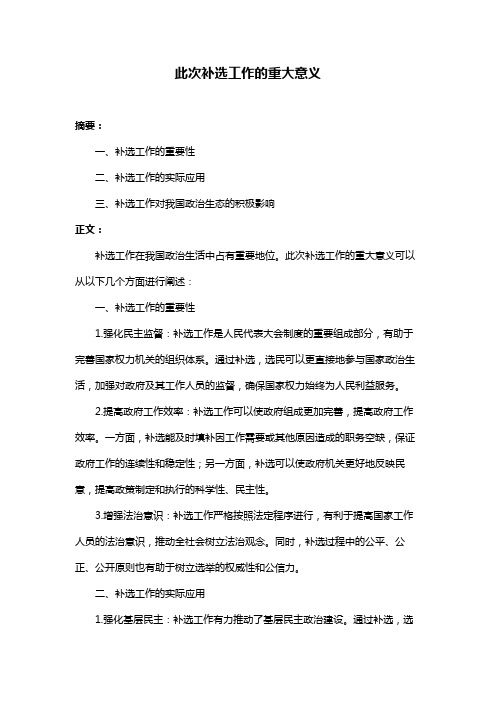 此次补选工作的重大意义

摘要：

一、补选工作的重要性

二、补选工作的实际应用

三、补选工作对我国政治生态的积极影响

正文：

补选工作在我国政治生活中占有重要地位。此次补选工作的重大意义可以从以下几个方面进行阐述：

一、补选工作的重要性

1.强化民主监督：补选工作是人民代表大会制度的重要组成部分，有助于完善国家权力机关的组织体系。通过补选，选民可以更直接地参与国家政治生活，加强对政府及其工作人员的监督，确保国家权力始终为人民利益服务。

2.提高政府工作效率：补选工作可以使政府组成更加完善，提高政府工作效率。一方面，补选能及时填补因工作需要或其他原因造成的职务空缺，保证政府工作的连续性和稳定性；另一方面，补选可以使政府机关更好地反映民意，提高政策制定和执行的科学性、民主性。

3.增强法治意识：补选工作严格按照法定程序进行，有利于提高国家工作人员的法治意识，推动全社会树立法治观念。同时，补选过程中的公平、公正、公开原则也有助于树立选举的权威性和公信力。

二、补选工作的实际应用

1.强化基层民主：补选工作有力推动了基层民主政治建设。通过补选，选